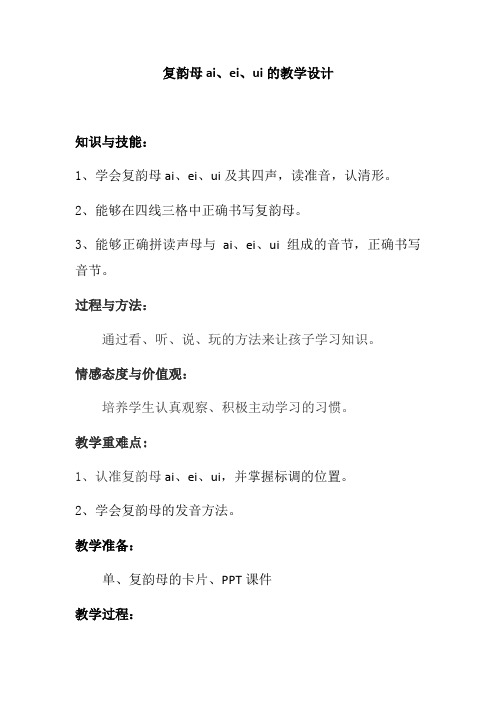 复韵母 ai、ei、ui 的教学设计

知识与技能：

1、学会复韵母 ai、ei、ui 及其四声，读准音，认清形。

2、能够在四线三格中正确书写复韵母。

3、能够正确拼读声母与 ai、ei、ui 组成的音节，正确书写音节。

过程与方法：

通过看、听、说、玩的方法来让孩子学习知识。

情感态度与价值观：

培养学生认真观察、积极主动学习的习惯。

教学重难点：

1、认准复韵母 ai、ei、ui，并掌握标调的位置。

2、学会复韵母的发音方法。

教学准备：

单、复韵母的卡片、PPT 课件

教学过程：